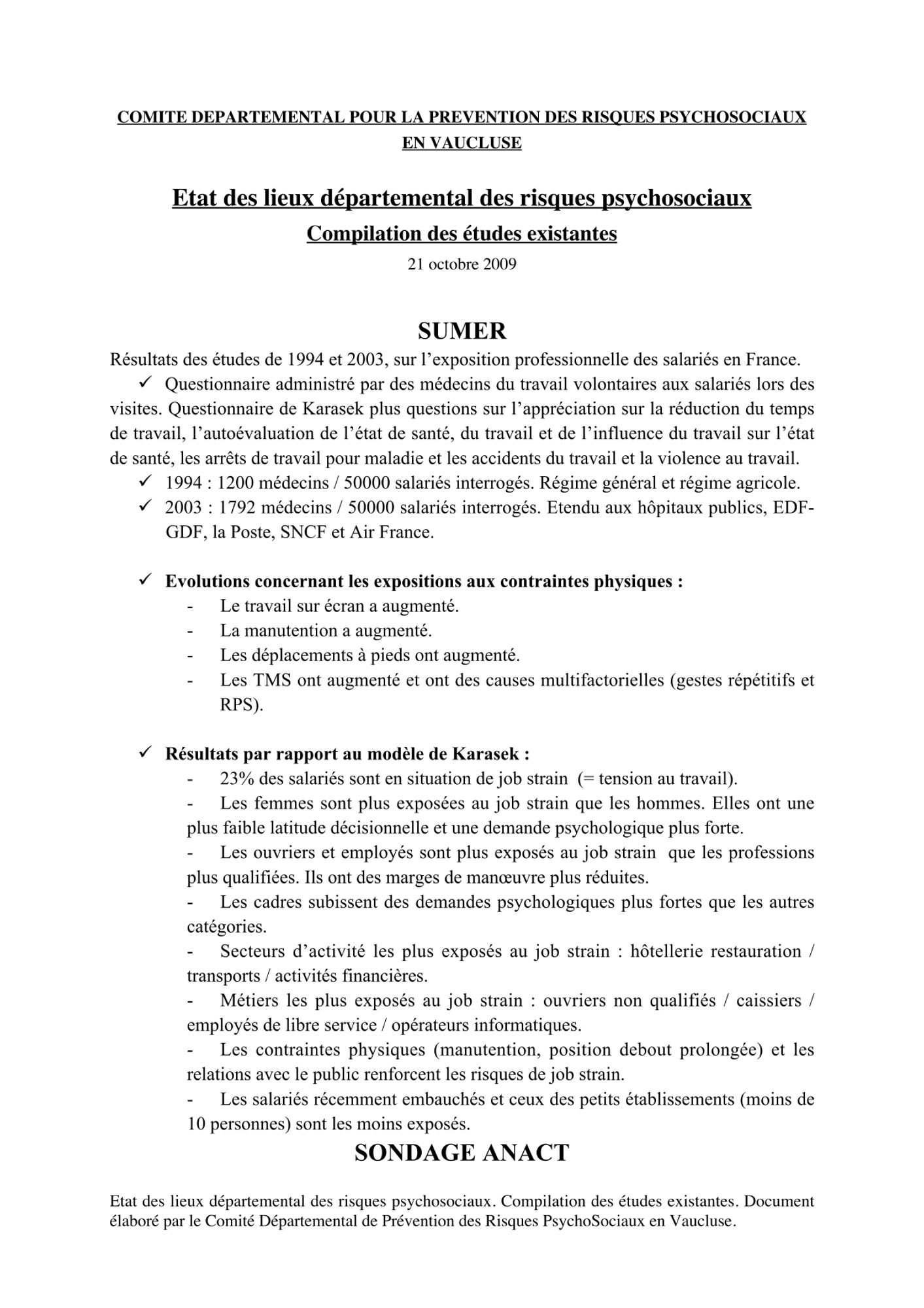 COMITE DEPARTEMENTAL POUR LA PREVENTION DES RISQUES PSYCHOSOCIAUX EN VAUCLUSE

Etat des lieux départemental des risques psychosociaux

Compilation des études existantes

21 octobre 2009

SUMER

Résultats des études de 1994 et 2003, sur l'exposition professionnelle des salariés en France.

✓ Questionnaire administré par des médecins du travail volontaires aux salariés lors des visites. Questionnaire de Karasek plus questions sur l'appréciation sur la réduction du temps de travail, l'autoévaluation de l'état de santé, du travail et de l'influence du travail sur l'état de santé, les arrêts de travail pour maladie et les accidents du travail et la violence au travail.

✓ 1994 : 1200 médecins / 50000 salariés interrogés. Régime général et régime agricole.

✓ 2003 : 1792 médecins / 50000 salariés interrogés. Etendu aux hôpitaux publics, EDF-GDF, la Poste, SNCF et Air France.

✓ Evolutions concernant les expositions aux contraintes physiques :

- Le travail sur écran a augmenté.
- La manutention a augmenté.
- Les déplacements à pieds ont augmenté.
- Les TMS ont augmenté et ont des causes multifactorielles (gestes répétitifs et RPS).

✓ Résultats par rapport au modèle de Karasek :

- 23% des salariés sont en situation de job strain (= tension au travail).
- Les femmes sont plus exposées au job strain que les hommes. Elles ont une plus faible latitude décisionnelle et une demande psychologique plus forte.
- Les ouvriers et employés sont plus exposés au job strain que les professions plus qualifiées. Ils ont des marges de manœuvre plus réduites.
- Les cadres subissent des demandes psychologiques plus fortes que les autres catégories.
- Secteurs d'activité les plus exposés au job strain : hôtellerie restauration / transports / activités financières.
- Métiers les plus exposés au job strain : ouvriers non qualifiés / caissiers / employés de libre service / opérateurs informatiques.
- Les contraintes physiques (manutention, position debout prolongée) et les relations avec le public renforcent les risques de job strain.
- Les salariés récemment embauchés et ceux des petits établissements (moins de 10 personnes) sont les moins exposés.

SONDAGE ANACT

Etat des lieux départemental des risques psychosociaux. Compilation des études existantes. Document élaboré par le Comité Départemental de Prévention des Risques PsychoSociaux en Vaucluse.